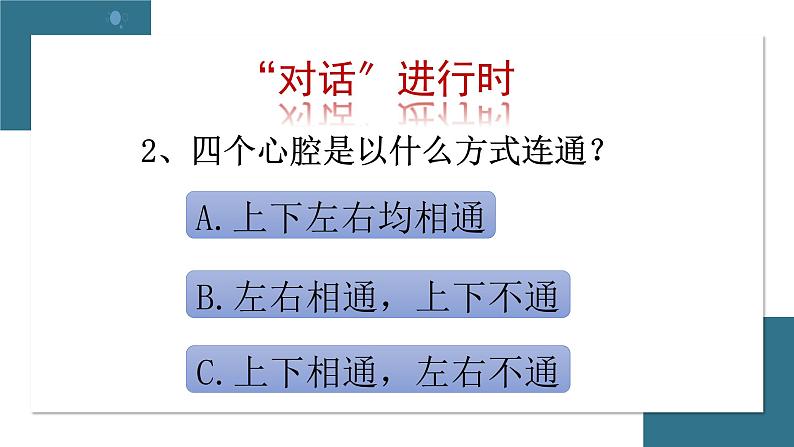 “对话”进行时

2、四个心腔是以什么方式连通？

A.上下左右均相通

B.左右相通，上下不通

C.上下相通，左右不通